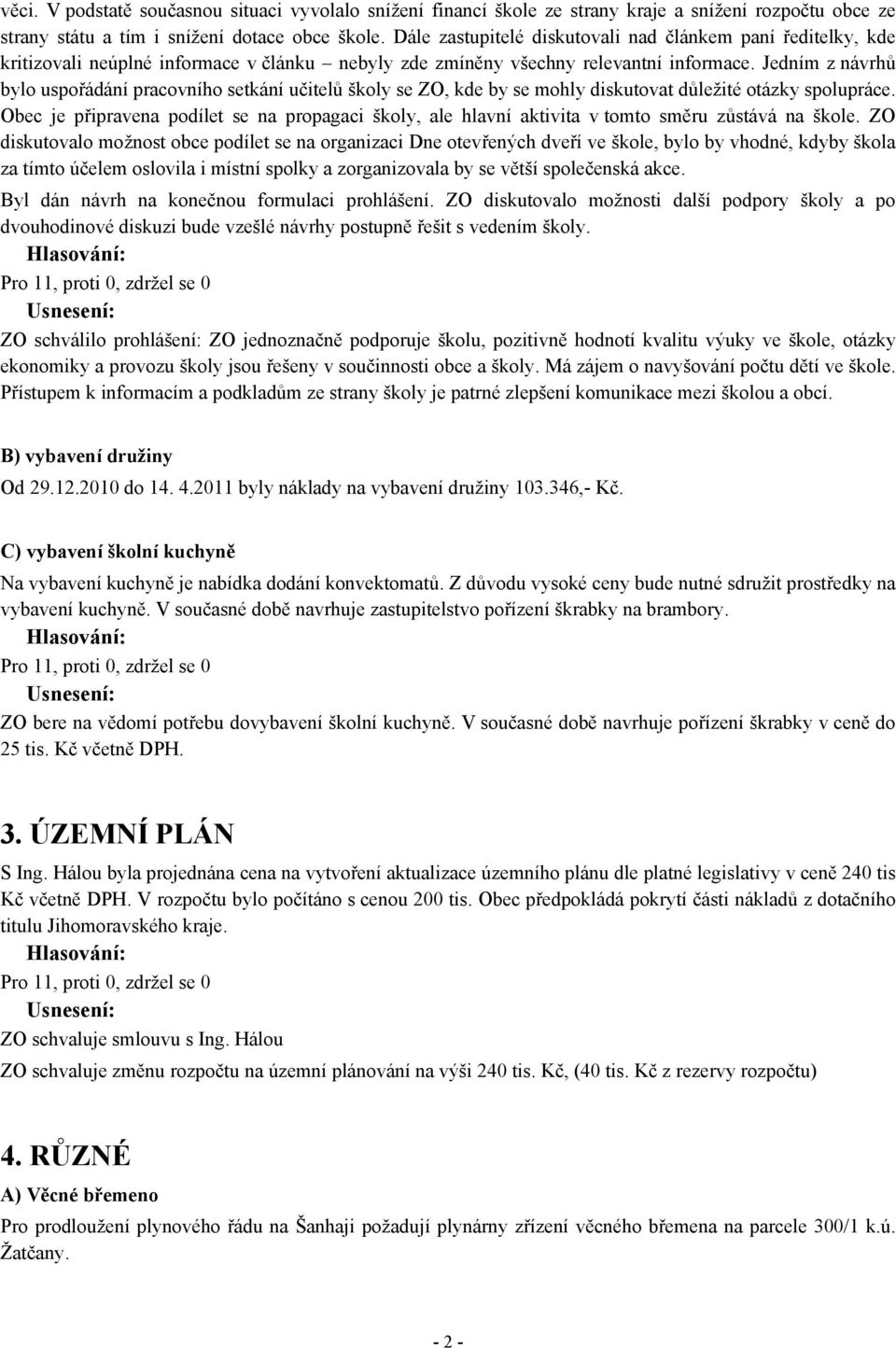 věci. V podstatě současnou situaci vyvolalo snížení financí škole ze strany kraje a snížení rozpočtu obce ze strany státu a tím i snížení dotace obce škole. Dále zastupitelé diskutovali nad článkem paní ředitelky, kde kritizovali neúplné informace v článku – nebyly zde zmíněny všechny relevantní informace. Jedním z návrhů bylo uspořádání pracovního setkání učitelů školy se ZO, kde by se mohly diskutovat důležité otázky spolupráce. Obec je připravena podílet se na propagaci školy, ale hlavní aktivita v tomto směru zůstává na škole. ZO diskutovalo možnost obce podílet se na organizaci Dne otevřených dveří ve škole, bylo by vhodné, kdyby škola za tímto účelem oslovila i místní spolky a zorganizovala by se větší společenská akce.

Byl dán návrh na konečnou formulaci prohlášení. ZO diskutovalo možnosti další podpory školy a po dvouhodinové diskuzi bude vzešlé návrhy postupně řešit s vedením školy.

Hlasování:

Pro 11, proti 0, zdržel se 0

Usnesení:

ZO schválilo prohlášení: ZO jednoznačně podporuje školu, pozitivně hodnotí kvalitu výuky ve škole, otázky ekonomiky a provozu školy jsou řešeny v součinnosti obce a školy. Má zájem o navyšování počtu dětí ve škole. Přístupem k informacím a podkladům ze strany školy je patrné zlepšení komunikace mezi školou a obcí.

B) vybavení družiny

Od 29.12.2010 do 14. 4.2011 byly náklady na vybavení družiny 103.346,- Kč.

C) vybavení školní kuchyně

Na vybavení kuchyně je nabídka dodání konvektomatů. Z důvodu vysoké ceny bude nutné sdružit prostředky na vybavení kuchyně. V současné době navrhuje zastupitelstvo pořízení škrabky na brambory.

Hlasování:

Pro 11, proti 0, zdržel se 0

Usnesení:

ZO bere na vědomí potřebu dovybavení školní kuchyně. V současné době navrhuje pořízení škrabky v ceně do 25 tis. Kč včetně DPH.

3. ÚZEMNÍ PLÁN

S Ing. Hálou byla projednána cena na vytvoření aktualizace územního plánu dle platné legislativy v ceně 240 tis Kč včetně DPH. V rozpočtu bylo počítáno s cenou 200 tis. Obec předpokládá pokrytí části nákladů z dotačního titulu Jihomoravského kraje.

Hlasování:

Pro 11, proti 0, zdržel se 0

Usnesení:

ZO schvaluje smlouvu s Ing. Hálou

ZO schvaluje změnu rozpočtu na územní plánování na výši 240 tis. Kč, (40 tis. Kč z rezervy rozpočtu)

4. RŮZNÉ

A) Věcné břemeno

Pro prodloužení plynového řádu na Šanhaji požadují plynárny zřízení věcného břemena na parcele 300/1 k.ú. Žatčany.

- 2 -